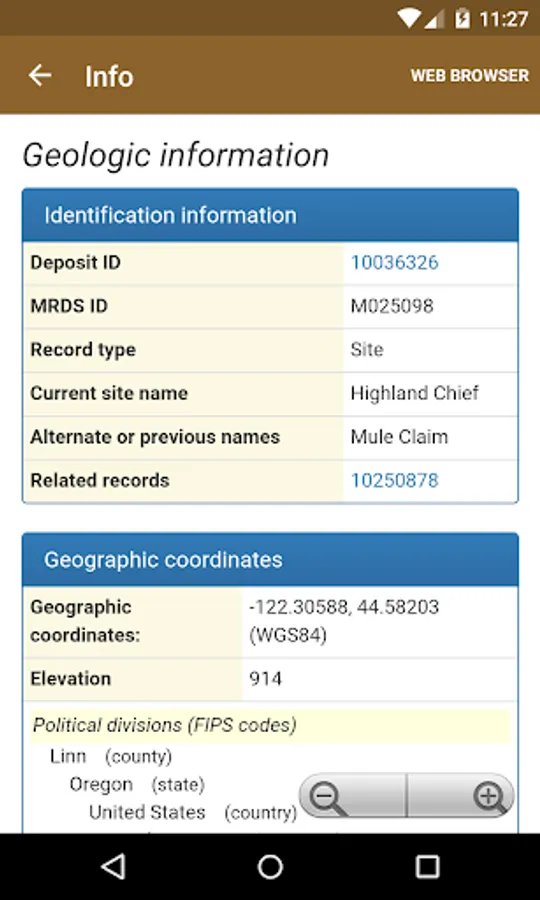 11:27

Info

WEB BROWSER

Geologic information

Identification information

| Deposit ID | 10036326 |
|---|---|
| MRDS ID | M025098 |
| Record type | Site |
| Current site name | Highland Chief |
| Alternate or previous names | Mule Claim |
| Related records | 10250878 |

Geographic coordinates

| Geographic coordinates: | -122.30588, 44.58203 (WGS84) |
|---|---|
| Elevation | 914 |

Political divisions (FIPS codes)

Linn (county)

Oregon (state)

United States (country)